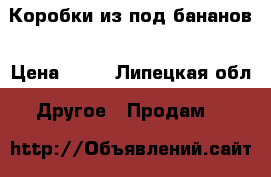 Коробки из под бананов

Цена Липецкая обл

Другое Продам

http://Объявлений.сайт